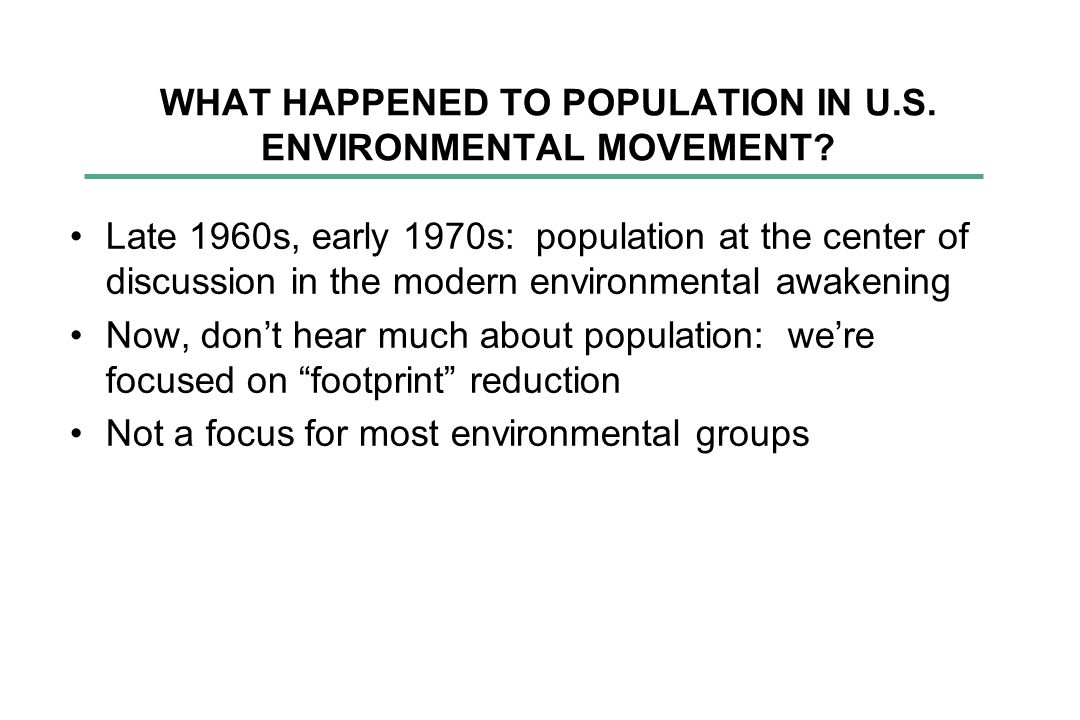 WHAT HAPPENED TO POPULATION IN U.S. ENVIRONMENTAL MOVEMENT?

• Late 1960s, early 1970s: population at the center of discussion in the modern environmental awakening

• Now, don’t hear much about population: we’re focused on “footprint” reduction

• Not a focus for most environmental groups